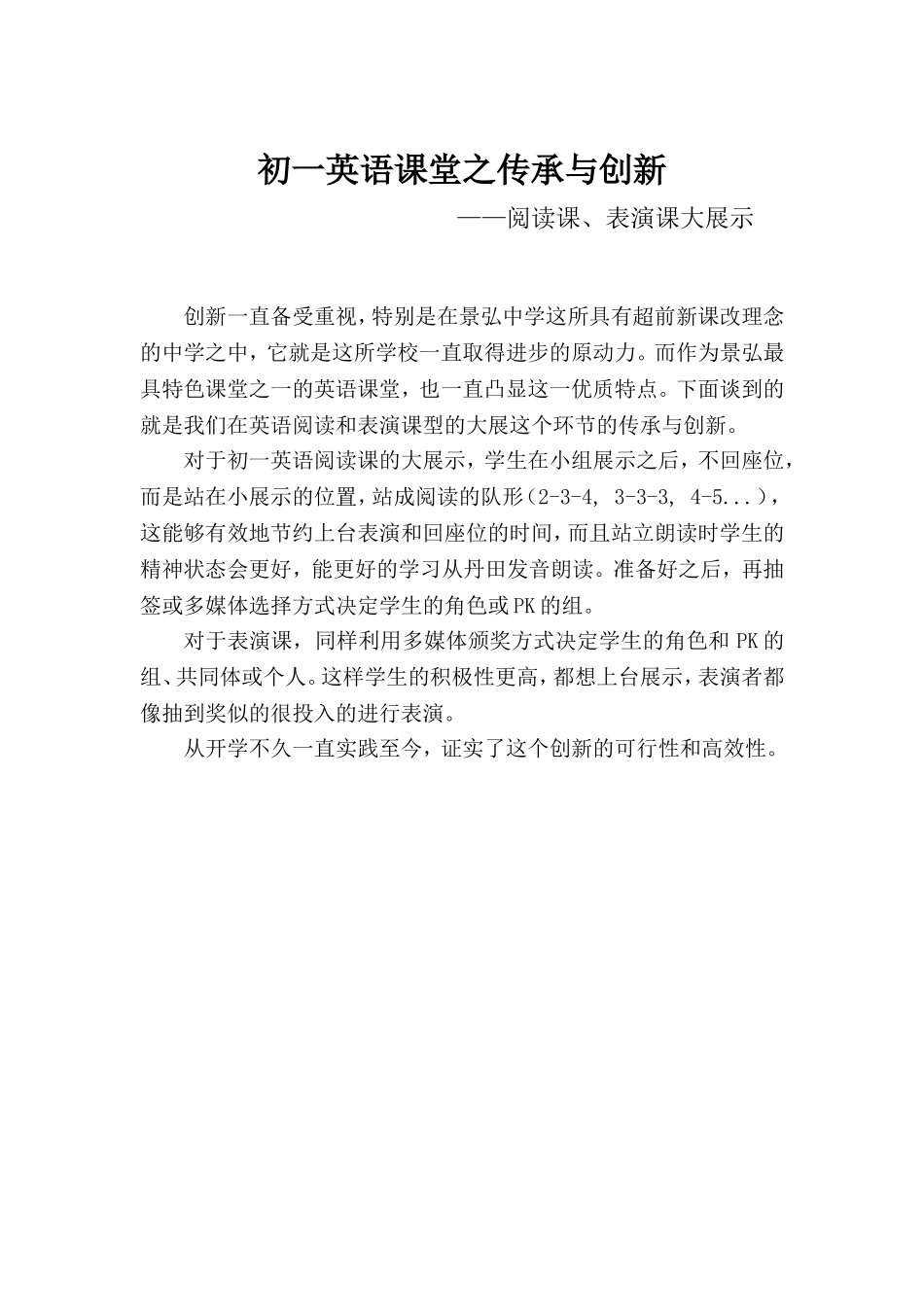 初一英语课堂之传承与创新

——阅读课、表演课大展示

创新一直备受重视，特别是在景弘中学这所具有超前新课改理念的中学之中，它就是这所学校一直取得进步的原动力。而作为景弘最具特色课堂之一的英语课堂，也一直凸显这一优质特点。下面谈到的就是我们在英语阅读和表演课型的大展这个环节的传承与创新。

对于初一英语阅读课的大展示，学生在小组展示之后，不回座位，而是站在小展示的位置，站成阅读的队形（2-3-4, 3-3-3, 4-5...），这能够有效地节约上台表演和回座位的时间，而且站立朗读时学生的精神状态会更好，能更好的学习从丹田发音朗读。准备好之后，再抽签或多媒体选择方式决定学生的角色或PK的组。

对于表演课，同样利用多媒体颁奖方式决定学生的角色和PK的组、共同体或个人。这样学生的积极性更高，都想上台展示，表演者都像抽到奖似的很投入的进行表演。

从开学不久一直实践至今，证实了这个创新的可行性和高效性。